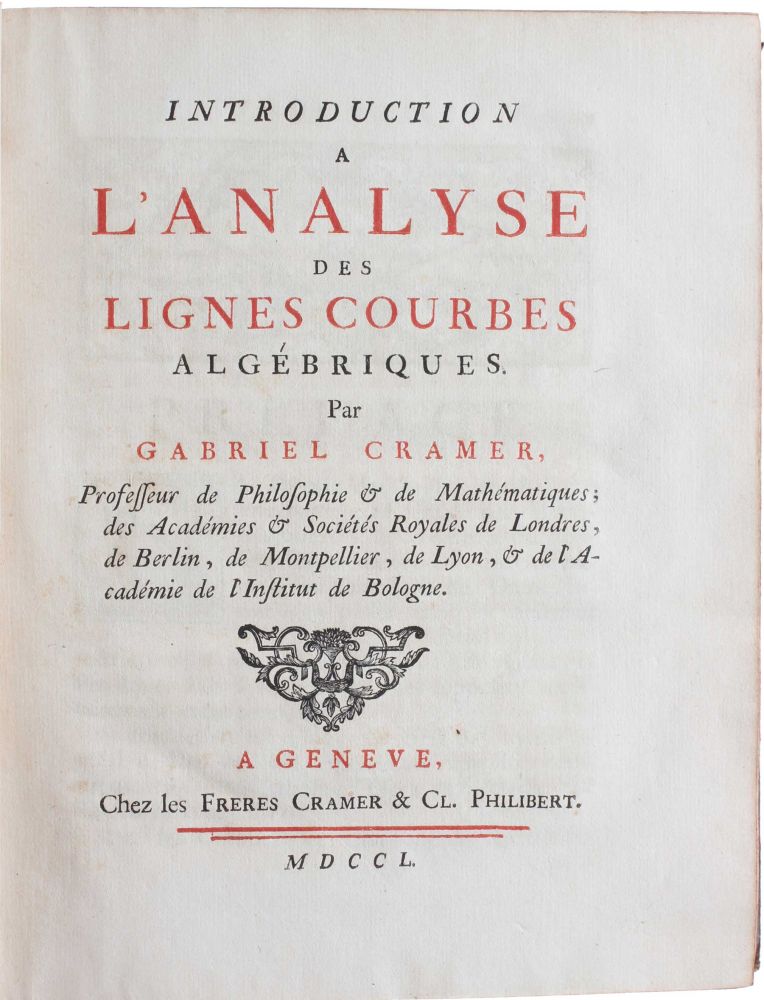 INTRODUCTION
A
L'ANALYSE
DES
LIGNES COURBES
ALGÉBRIQUES.

Par
GABRIEL CRAMER,
Professeur de Philosophie & de Mathématiques; des Académies & Sociétés Royales de Londres, de Berlin, de Montpellier, de Lyon, & de l'Académie de l'Institut de Bologne.

A GENEVE,
Chez les FRERES CRAMER & CL. PHILIBERT.

MDCCL.